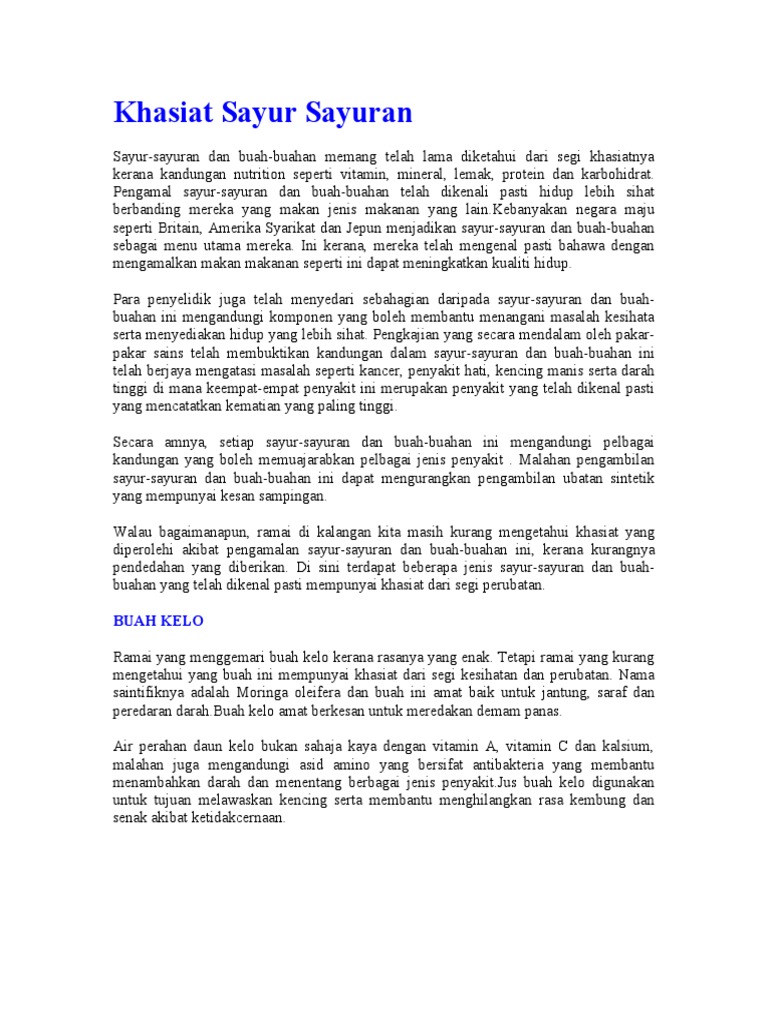 Khasiat Sayur Sayuran

Sayur-sayuran dan buah-buahan memang telah lama diketahui dari segi khasiatnya kerana kandungan nutrition seperti vitamin, mineral, lemak, protein dan karbohidrat. Pengamal sayur-sayuran dan buah-buahan telah dikenali pasti hidup lebih sihat berbanding mereka yang makan jenis makanan yang lain.Kebanyakan negara maju seperti Britain, Amerika Syarikat dan Jepun menjadikan sayur-sayuran dan buah-buahan sebagai menu utama mereka. Ini kerana, mereka telah mengenal pasti bahawa dengan mengamalkan makan makanan seperti ini dapat meningkatkan kualiti hidup.

Para penyelidik juga telah menyedari sebahagian daripada sayur-sayuran dan buah-buahan ini mengandungi komponen yang boleh membantu menangani masalah kesihata serta menyediakan hidup yang lebih sihat. Pengkajian yang secara mendalam oleh pakar-pakar sains telah membuktikan kandungan dalam sayur-sayuran dan buah-buahan ini telah berjaya mengatasi masalah seperti kancer, penyakit hati, kencing manis serta darah tinggi di mana keempat-empat penyakit ini merupakan penyakit yang telah dikenal pasti yang mencatatkan kematian yang paling tinggi.

Secara amnya, setiap sayur-sayuran dan buah-buahan ini mengandungi pelbagai kandungan yang boleh memuajarabkan pelbagai jenis penyakit . Malahan pengambilan sayur-sayuran dan buah-buahan ini dapat mengurangkan pengambilan ubatan sintetik yang mempunyai kesan sampingan.

Walau bagaimanapun, ramai di kalangan kita masih kurang mengetahui khasiat yang diperolehi akibat pengamalan sayur-sayuran dan buah-buahan ini, kerana kurangnya pendedahan yang diberikan. Di sini terdapat beberapa jenis sayur-sayuran dan buah-buahan yang telah dikenal pasti mempunyai khasiat dari segi perubatan.

BUAH KELO

Ramai yang menggemari buah kelo kerana rasanya yang enak. Tetapi ramai yang kurang mengetahui yang buah ini mempunyai khasiat dari segi kesihatan dan perubatan. Nama saintifiknya adalah Moringa oleifera dan buah ini amat baik untuk jantung, saraf dan peredaran darah.Buah kelo amat berkesan untuk meredakan demam panas.

Air perahan daun kelo bukan sahaja kaya dengan vitamin A, vitamin C dan kalsium, malahan juga mengandungi asid amino yang bersifat antibakteria yang membantu menambahkan darah dan menentang berbagai jenis penyakit.Jus buah kelo digunakan untuk tujuan melawaskan kencing serta membantu menghilangkan rasa kembung dan senak akibat ketidakcernaan.